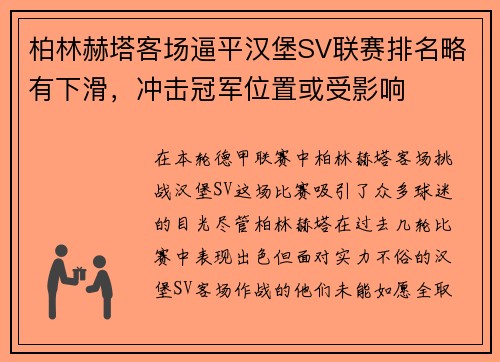 柏林赫塔客场逼平汉堡SV联赛排名略有下滑，冲击冠军位置或受影响

在本轮德甲联赛中柏林赫塔客场挑战汉堡SV这场比赛吸引了众多球迷的目光尽管柏林赫塔在过去几轮比赛中表现出色但面对实力不俗的汉堡SV客场作战的他们未能如愿全取